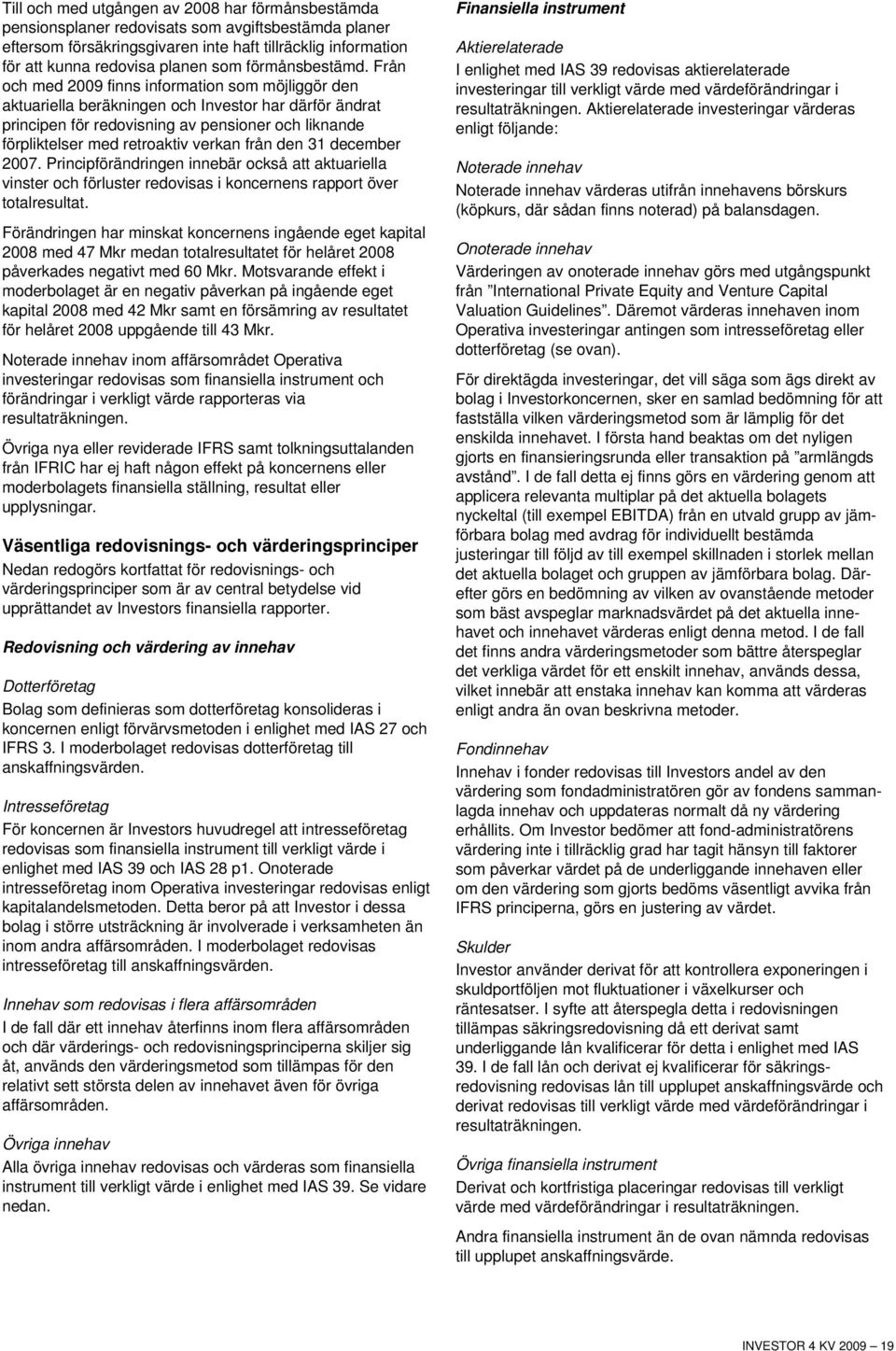 Till och med utgången av 2008 har förmånsbestämda pensionsplaner redovisats som avgiftsbestämda planer eftersom försäkringsgivaren inte haft tillräcklig information för att kunna redovisa planen som förmånsbestämd. Från och med 2009 finns information som möjliggör den aktuariella beräkningen och Investor har därför ändrat principen för redovisning av pensioner och liknande förpliktelser med retroaktiv verkan från den 31 december 2007. Principförändringen innebär också att aktuariella vinster och förluster redovisas i koncernens rapport över totalresultat.

Förändringen har minskat koncernens ingående eget kapital 2008 med 47 Mkr medan totalresultatet för helåret 2008 påverkades negativt med 60 Mkr. Motsvarande effekt i moderbolaget är en negativ påverkan på ingående eget kapital 2008 med 42 Mkr samt en försämring av resultatet för helåret 2008 uppgående till 43 Mkr.

Noterade innehav inom affärsområdet Operativa investeringar redovisas som finansiella instrument och förändringar i verkligt värde rapporteras via resultaträkningen.

Övriga nya eller reviderade IFRS samt tolkningsuttalanden från IFRIC har ej haft någon effekt på koncernens eller moderbolagets finansiella ställning, resultat eller upplysningar.

Väsentliga redovisnings- och värderingsprinciper

Nedan redogörs kortfattat för redovisnings- och värderingsprinciper som är av central betydelse vid upprättandet av Investors finansiella rapporter.

Redovisning och värdering av innehav

Dotterföretag
Bolag som definieras som dotterföretag konsolideras i koncernen enligt förvärvsmetoden i enlighet med IAS 27 och IFRS 3. I moderbolaget redovisas dotterföretag till anskaffningsvärden.

Intresseföretag
För koncernen är Investors huvudregel att intresseföretag redovisas som finansiella instrument till verkligt värde i enlighet med IAS 39 och IAS 28 p1. Onoterade intresseföretag inom Operativa investeringar redovisas enligt kapitalandelsmetoden. Detta beror på att Investor i dessa bolag i större utsträckning är involverade i verksamheten än inom andra affärsområden. I moderbolaget redovisas intresseföretag till anskaffningsvärden.

Innehav som redovisas i flera affärsområden
I de fall där ett innehav återfinns inom flera affärsområden och där värderings- och redovisningsprinciperna skiljer sig åt, används den värderingsmetod som tillämpas för den relativt sett största delen av innehavet även för övriga affärsområden.

Övriga innehav
Alla övriga innehav redovisas och värderas som finansiella instrument till verkligt värde i enlighet med IAS 39. Se vidare nedan.

Finansiella instrument

Aktierelaterade
I enlighet med IAS 39 redovisas aktierelaterade investeringar till verkligt värde med värdeförändringar i resultaträkningen. Aktierelaterade investeringar värderas enligt följande:

Noterade innehav
Noterade innehav värderas utifrån innehavens börskurs (köpkurs, där sådan finns noterad) på balansdagen.

Onoterade innehav
Värderingen av onoterade innehav görs med utgångspunkt från "International Private Equity and Venture Capital Valuation Guidelines". Däremot värderas innehaven inom Operativa investeringar antingen som intresseföretag eller dotterföretag (se ovan).

För direktägda investeringar, det vill säga som ägs direkt av bolag i Investorkoncernen, sker en samlad bedömning för att fastställa vilken värderingsmetod som är lämplig för det enskilda innehavet. I första hand beaktas om det nyligen gjorts en finansieringsrunda eller transaktion på "armlängds avstånd". I de fall detta ej finns görs en värdering genom att applicera relevanta multiplar på det aktuella bolagets nyckeltal (till exempel EBITDA) från en utvald grupp av jämförbara bolag med avdrag för individuellt bestämda justeringar till följd av till exempel skillnaden i storlek mellan det aktuella bolaget och gruppen av jämförbara bolag. Därefter görs en bedömning av vilken av ovanstående metoder som bäst avspeglar marknadsvärdet på det aktuella innehavet och innehavet värderas enligt denna metod. I de fall det finns andra värderingsmetoder som bättre återspeglar det verkliga värdet för ett enskilt innehav, används dessa, vilket innebär att enstaka innehav kan komma att värderas enligt andra än ovan beskrivna metoder.

Fondinnehav
Innehav i fonder redovisas till Investors andel av den värdering som fondadministratören gör av fondens sammanlagda innehav och uppdateras normalt då ny värdering erhållits. Om Investor bedömer att fond-administratörens värdering inte i tillräcklig grad har tagit hänsyn till faktorer som påverkar värdet på de underliggande innehaven eller om den värdering som gjorts bedöms väsentligt avvika från IFRS principerna, görs en justering av värdet.

Skulder
Investor använder derivat för att kontrollera exponeringen i skuldportföljen mot fluktuationer i växelkurser och räntesatser. I syfte att återspegla detta i redovisningen tillämpas säkringsredovisning då ett derivat samt underliggande lån kvalificerar för detta i enlighet med IAS 39. I de fall lån och derivat ej kvalificerar för säkringsredovisning redovisas lån till upplupet anskaffningsvärde och derivat redovisas till verkligt värde med värdeförändringar i resultaträkningen.

Övriga finansiella instrument
Derivat och kortfristiga placeringar redovisas till verkligt värde med värdeförändringar i resultaträkningen.

Andra finansiella instrument än de ovan nämnda redovisas till upplupet anskaffningsvärde.

INVESTOR 4 KV 2009 — 19